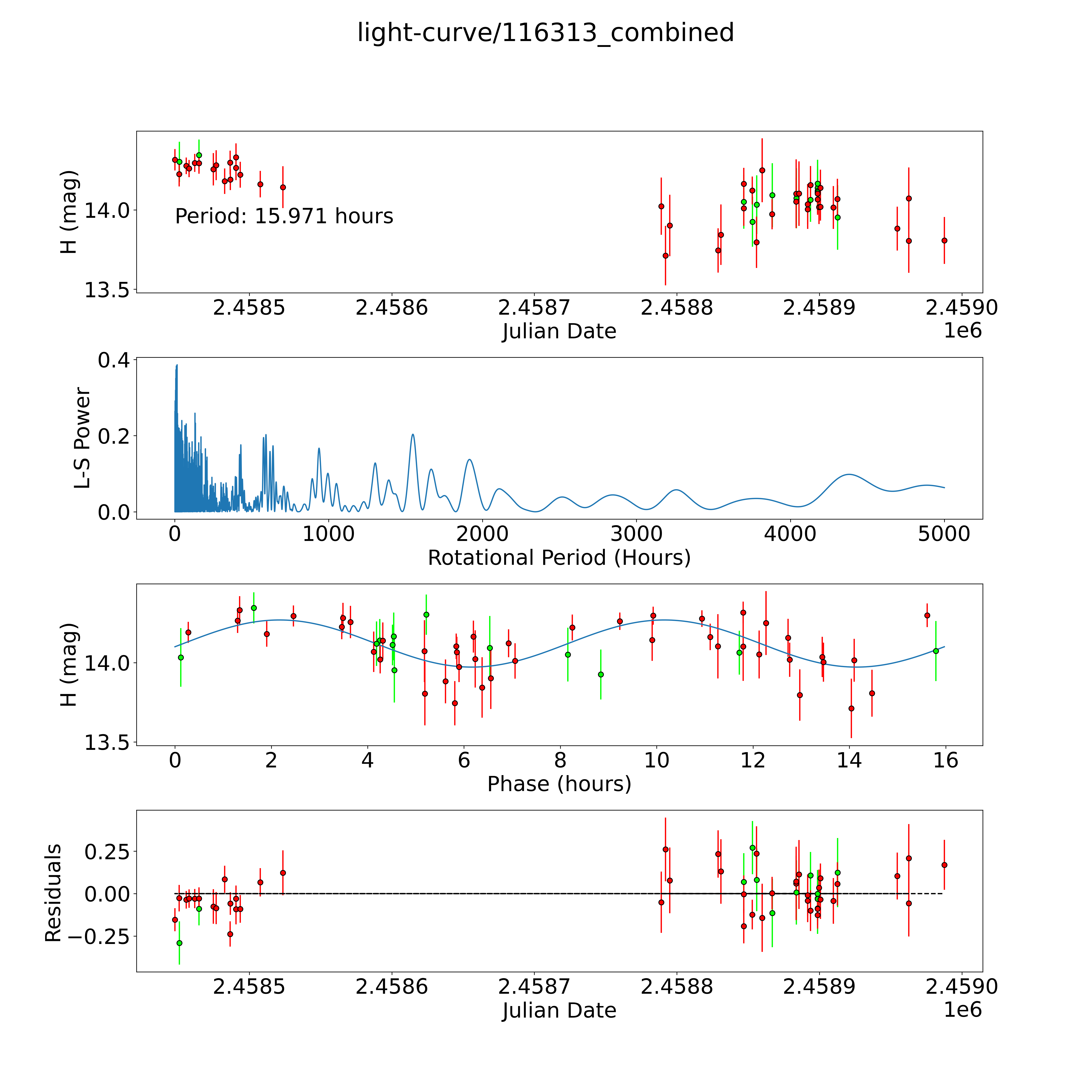 light-curve/116313_combined

H (mag)
14.0
13.5
Period: 15.971 hours
2.4585
2.4586
2.4587
2.4588
2.4589
2.4590
Julian Date
1e6

L-S Power
0.4
0.2
0.0
0
1000
2000
3000
4000
5000
Rotational Period (Hours)

H (mag)
14.0
13.5
0
2
4
6
8
10
12
14
16
Phase (hours)

Residuals
0.25
0.00
−0.25
2.4585
2.4586
2.4587
2.4588
2.4589
2.4590
Julian Date
1e6